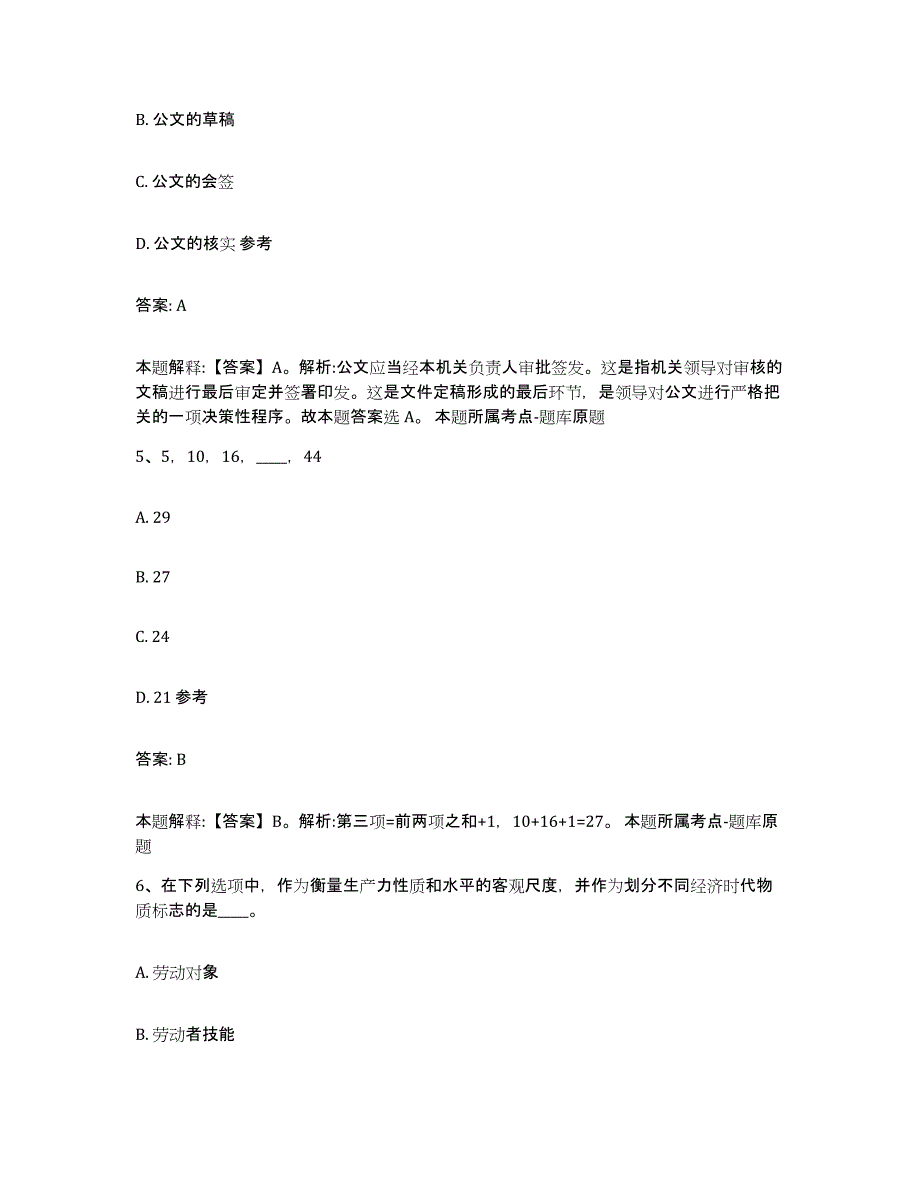 B. 公文的草稿

C. 公文的会签

D. 公文的核实 参考

答案: A

本题解释:【答案】A。解析:公文应当经本机关负责人审批签发。这是指机关领导对审核的文稿进行最后审定并签署印发。这是文件定稿形成的最后环节，是领导对公文进行严格把关的一项决策性程序。故本题答案选 A。 本题所属考点-题库原题

5、5，10，16，____，44

A. 29

B. 27

C. 24

D. 21 参考

答案: B

本题解释:【答案】B。解析:第三项=前两项之和+1，10+16+1=27。 本题所属考点-题库原题

6、在下列选项中，作为衡量生产力性质和水平的客观尺度，并作为划分不同经济时代物质标志的是____。

A. 劳动对象

B. 劳动者技能